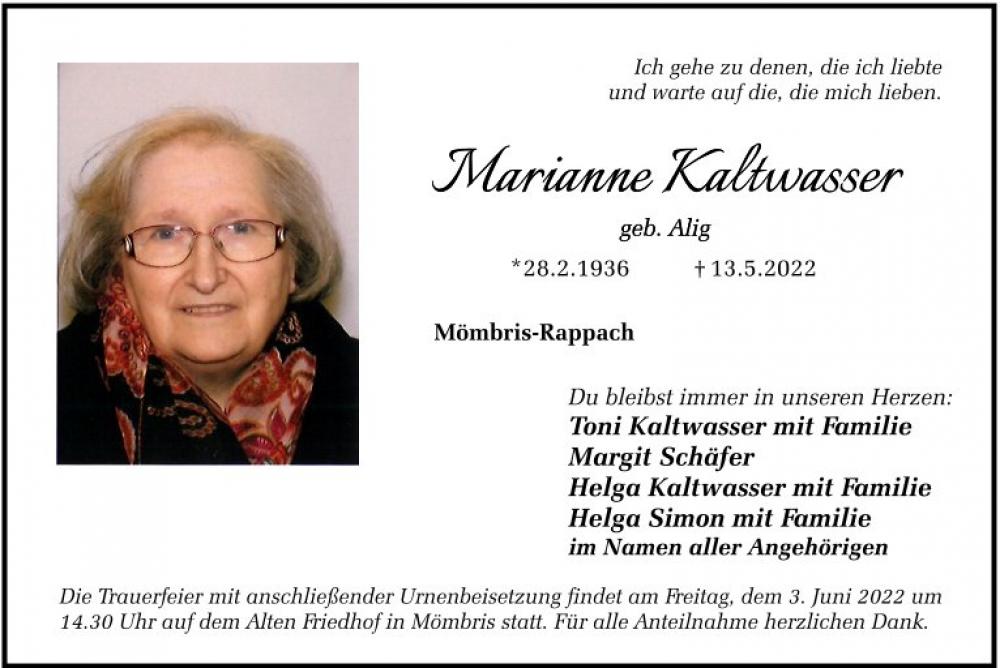 Ich gehe zu denen, die ich liebte
und warte auf die, die mich lieben.

Marianne Kaltwasser

geb. Alig

*28.2.1936 † 13.5.2022

Mömbris-Rappach

Du bleibst immer in unseren Herzen:
Toni Kaltwasser mit Familie
Margit Schäfer
Helga Kaltwasser mit Familie
Helga Simon mit Familie
im Namen aller Angehörigen

Die Trauerfeier mit anschließender Urnenbeisetzung findet am Freitag, dem 3. Juni 2022 um 14.30 Uhr auf dem Alten Friedhof in Mömbris statt. Für alle Anteilnahme herzlichen Dank.